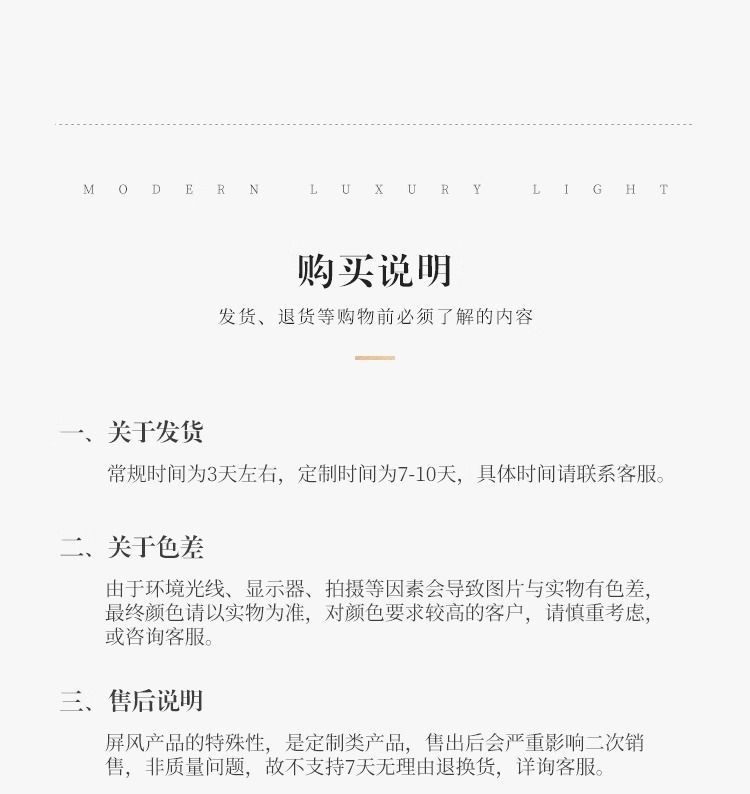 MODERN LUXURY LIGHT

购买说明

发货、退货等购物前必须了解的内容

一、关于发货

常规时间为3天左右，定制时间为7-10天，具体时间请联系客服。

二、关于色差

由于环境光线、显示器、拍摄等因素会导致图片与实物有色差，最终颜色请以实物为准，对颜色要求较高的客户，请慎重考虑，或咨询客服。

三、售后说明

屏风产品的特殊性，是定制类产品，售出后会严重影响二次销售，非质量问题，故不支持7天无理由退换货，详询客服。